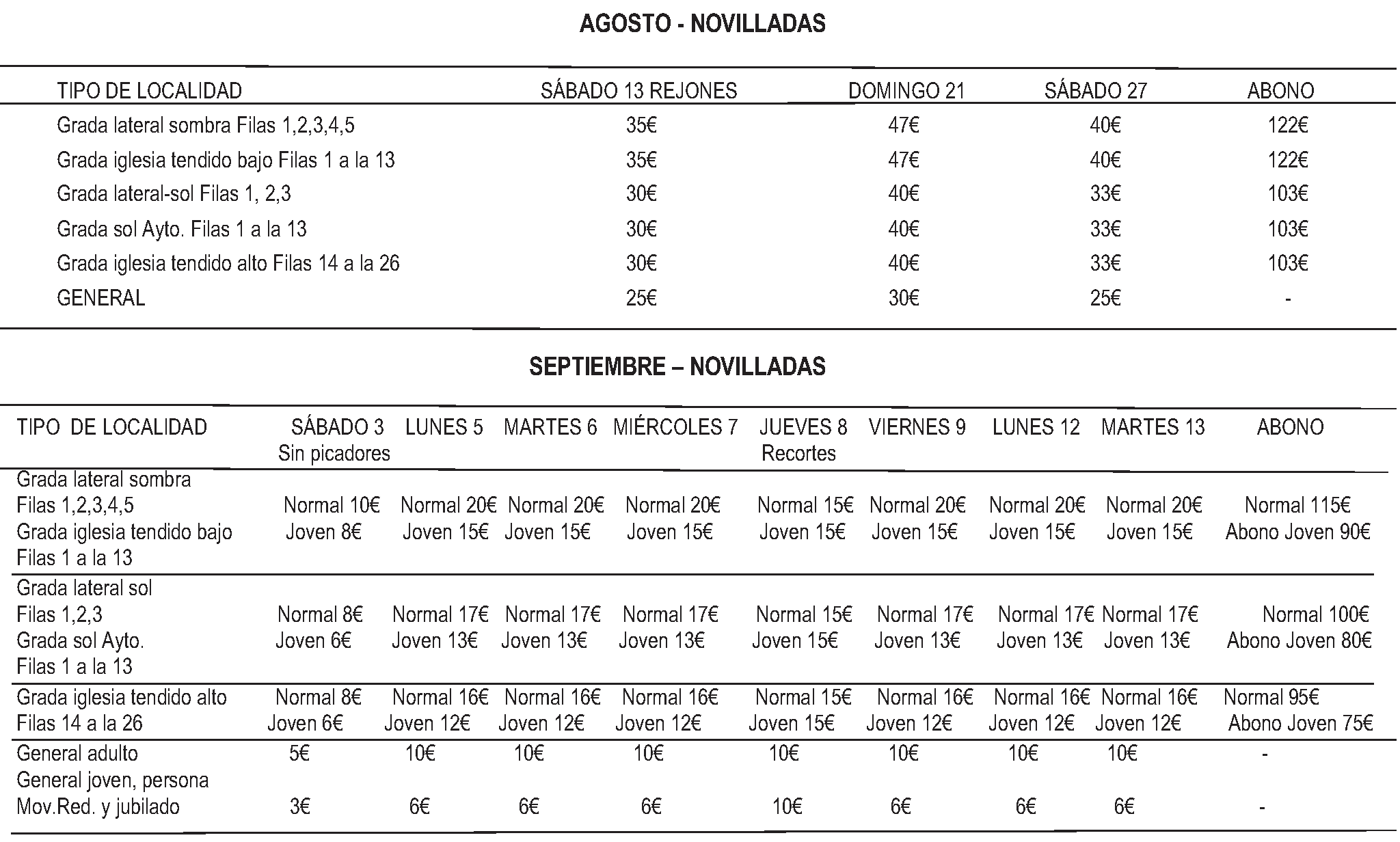 AGOSTO - NOVILLADAS

| TIPO DE LOCALIDAD | SÁBADO 13 REJONES | DOMINGO 21 | SÁBADO 27 | ABONO |
|---|---|---|---|---|
| Grada lateral sombra Filas 1,2,3,4,5 | 35€ | 47€ | 40€ | 122€ |
| Grada iglesia tendido bajo Filas 1 a la 13 | 35€ | 47€ | 40€ | 122€ |
| Grada lateral-sol Filas 1, 2,3 | 30€ | 40€ | 33€ | 103€ |
| Grada sol Ayto. Filas 1 a la 13 | 30€ | 40€ | 33€ | 103€ |
| Grada iglesia tendido alto Filas 14 a la 26 | 30€ | 40€ | 33€ | 103€ |
| GENERAL | 25€ | 30€ | 25€ | - |

SEPTIEMBRE – NOVILLADAS

| TIPO DE LOCALIDAD | SÁBADO 3 Sin picadores | LUNES 5 | MARTES 6 | MIÉRCOLES 7 | JUEVES 8 Recortes | VIERNES 9 | LUNES 12 | MARTES 13 | ABONO |
|---|---|---|---|---|---|---|---|---|---|
| Grada lateral sombra Filas 1,2,3,4,5 Grada iglesia tendido bajo Filas 1 a la 13 | Normal 10€ Joven 8€ | Normal 20€ Joven 15€ | Normal 20€ Joven 15€ | Normal 20€ Joven 15€ | Normal 15€ Joven 15€ | Normal 20€ Joven 15€ | Normal 20€ Joven 15€ | Normal 20€ Joven 15€ | Normal 115€ Abono Joven 90€ |
| Grada lateral sol Filas 1,2,3 Grada sol Ayto. Filas 1 a la 13 | Normal 8€ Joven 6€ | Normal 17€ Joven 13€ | Normal 17€ Joven 13€ | Normal 17€ Joven 13€ | Normal 15€ Joven 15€ | Normal 17€ Joven 13€ | Normal 17€ Joven 13€ | Normal 17€ Joven 13€ | Normal 100€ Abono Joven 80€ |
| Grada iglesia tendido alto Filas 14 a la 26 | Normal 8€ Joven 6€ | Normal 16€ Joven 12€ | Normal 16€ Joven 12€ | Normal 16€ Joven 12€ | Normal 15€ Joven 15€ | Normal 16€ Joven 12€ | Normal 16€ Joven 12€ | Normal 16€ Joven 12€ | Normal 95€ Abono Joven 75€ |
| General adulto | 5€ | 10€ | 10€ | 10€ | 10€ | 10€ | 10€ | 10€ | - |
| General joven, persona Mov.Red. y jubilado | 3€ | 6€ | 6€ | 6€ | 10€ | 6€ | 6€ | 6€ | - |